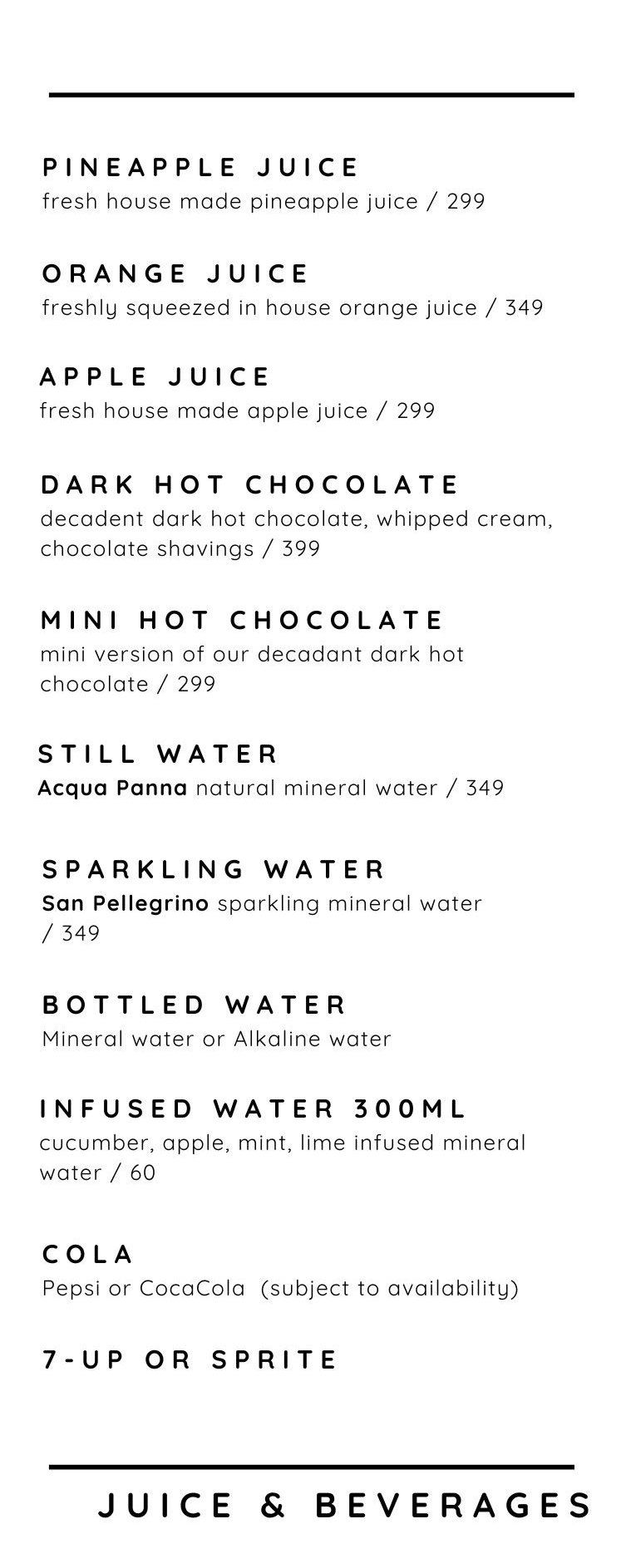 PINEAPPLE JUICE
fresh house made pineapple juice / 299

ORANGE JUICE
freshly squeezed in house orange juice / 349

APPLE JUICE
fresh house made apple juice / 299

DARK HOT CHOCOLATE
decadent dark hot chocolate, whipped cream, chocolate shavings / 399

MINI HOT CHOCOLATE
mini version of our decadant dark hot chocolate / 299

STILL WATER
Acqua Panna natural mineral water / 349

SPARKLING WATER
San Pellegrino sparkling mineral water / 349

BOTTLED WATER
Mineral water or Alkaline water

INFUSED WATER 300ML
cucumber, apple, mint, lime infused mineral water / 60

COLA
Pepsi or CocaCola (subject to availability)

7-UP OR SPRITE

JUICE & BEVERAGES